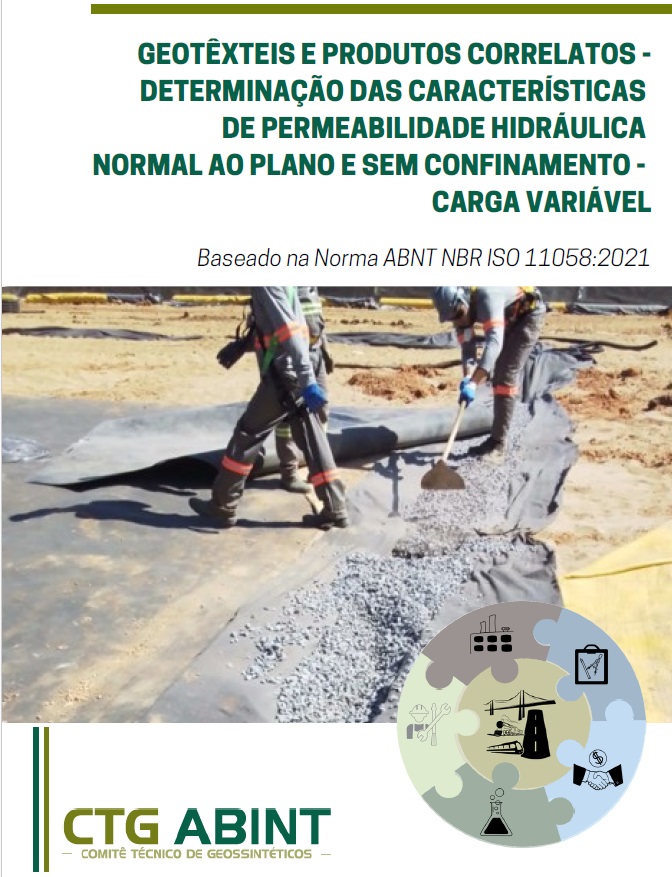 GEOTÊXTEIS E PRODUTOS CORRELATOS - DETERMINAÇÃO DAS CARACTERÍSTICAS DE PERMEABILIDADE HIDRÁULICA NORMAL AO PLANO E SEM CONFINAMENTO - CARGA VARIÁVEL

Baseado na Norma ABNT NBR ISO 11058:2021

CTG ABINT
— COMITÊ TÉCNICO DE GEOSSINTÉTICOS —